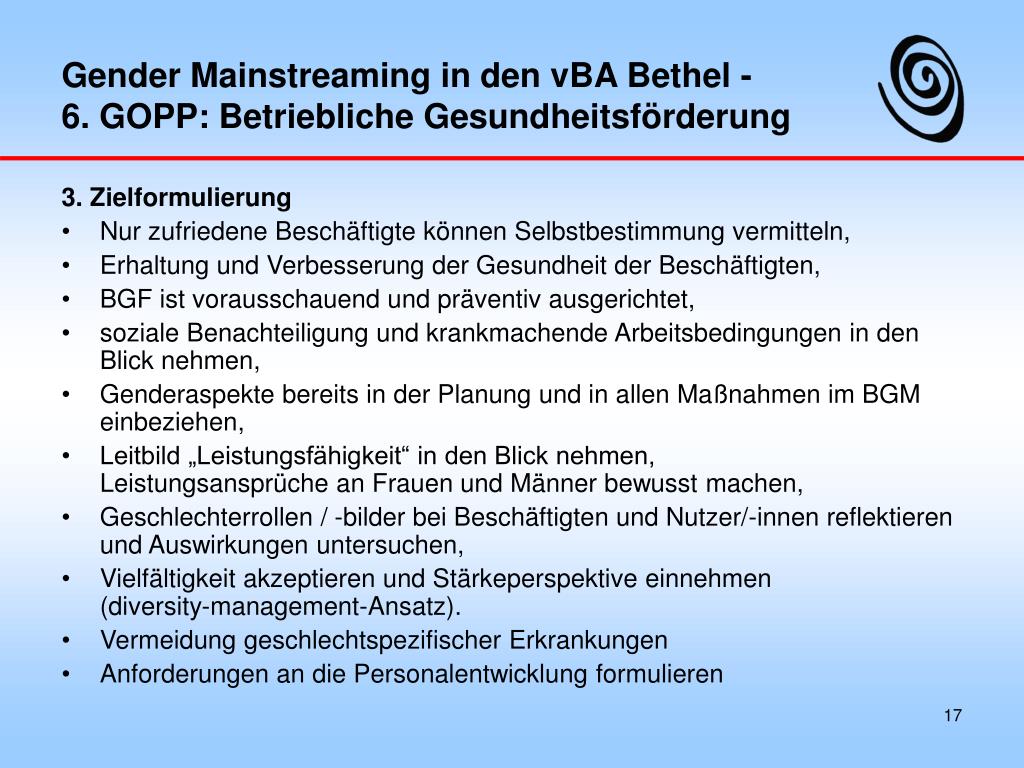 Gender Mainstreaming in den vBA Bethel -
6. GOPP: Betriebliche Gesundheitsförderung

3. Zielformulierung
• Nur zufriedene Beschäftigte können Selbstbestimmung vermitteln,
• Erhaltung und Verbesserung der Gesundheit der Beschäftigten,
• BGF ist vorausschauend und präventiv ausgerichtet,
• soziale Benachteiligung und krankmachende Arbeitsbedingungen in den Blick nehmen,
• Genderaspekte bereits in der Planung und in allen Maßnahmen im BGM einbeziehen,
• Leitbild „Leistungsfähigkeit“ in den Blick nehmen, Leistungsansprüche an Frauen und Männer bewusst machen,
• Geschlechterrollen / -bilder bei Beschäftigten und Nutzer/-innen reflektieren und Auswirkungen untersuchen,
• Vielfältigkeit akzeptieren und Stärkeperspektive einnehmen (diversity-management-Ansatz).
• Vermeidung geschlechtspezifischer Erkrankungen
• Anforderungen an die Personalentwicklung formulieren

17